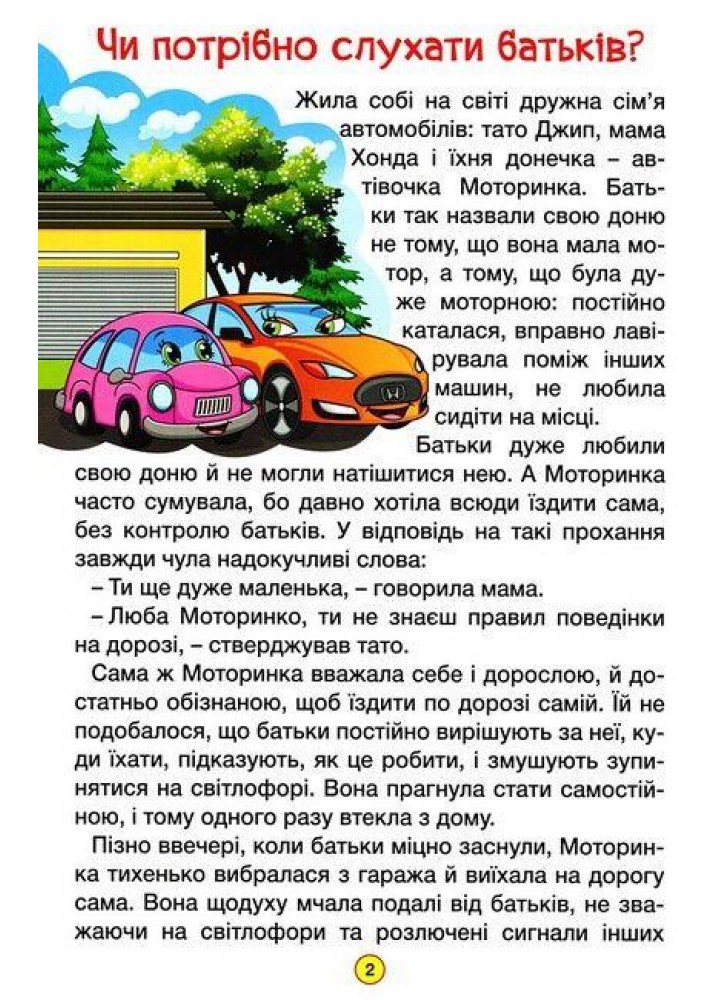 Чи потрібно слухати батьків?

Жила собі на світі дружна сім'я автомобілів: тато Джип, мама Хонда і їхня донечка – автівочка Моторинка. Батьки так назвали свою доню не тому, що вона мала мотор, а тому, що була дуже моторною: постійно каталася, вправно лавірувала поміж інших машин, не любила сидіти на місці.

Батьки дуже любили свою доню й не могли натішитися нею. А Моторинка часто сумувала, бо давно хотіла всюди їздити сама, без контролю батьків. У відповідь на такі прохання завжди чула надокучливі слова:

– Ти ще дуже маленька, – говорила мама.

– Люба Моторинко, ти не знаєш правил поведінки на дорозі, – стверджував тато.

Сама ж Моторинка вважала себе і дорослою, й достатньо обізнаною, щоб їздити по дорозі самій. Їй не подобалося, що батьки постійно вирішують за неї, куди їхати, підказують, як це робити, і змушують зупинятися на світлофорі. Вона прагнула стати самостійною, і тому одного разу втекла з дому.

Пізно ввечері, коли батьки міцно заснули, Моторинка тихенько вибралася з гаража й виїхала на дорогу сама. Вона щодуху мчала подалі від батьків, не зважаючи на світлофори та розлючені сигнали інших

2